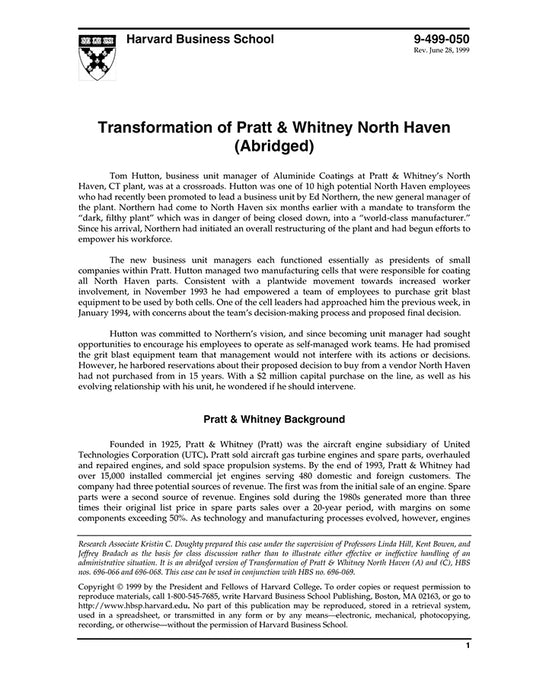 Harvard Business School

9-499-050
Rev. June 28, 1999

Transformation of Pratt & Whitney North Haven (Abridged)

Tom Hutton, business unit manager of Aluminide Coatings at Pratt & Whitney's North Haven, CT plant, was at a crossroads. Hutton was one of 10 high potential North Haven employees who had recently been promoted to lead a business unit by Ed Northern, the new general manager of the plant. Northern had come to North Haven six months earlier with a mandate to transform the "dark, filthy plant" which was in danger of being closed down, into a "world-class manufacturer." Since his arrival, Northern had initiated an overall restructuring of the plant and had begun efforts to empower his workforce.

The new business unit managers each functioned essentially as presidents of small companies within Pratt. Hutton managed two manufacturing cells that were responsible for coating all North Haven parts. Consistent with a plantwide movement towards increased worker involvement, in November 1993 he had empowered a team of employees to purchase grit blast equipment to be used by both cells. One of the cell leaders had approached him the previous week, in January 1994, with concerns about the team's decision-making process and proposed final decision.

Hutton was committed to Northern's vision, and since becoming unit manager had sought opportunities to encourage his employees to operate as self-managed work teams. He had promised the grit blast equipment team that management would not interfere with its actions or decisions. However, he harbored reservations about their proposed decision to buy from a vendor North Haven had not purchased from in 15 years. With a $2 million capital purchase on the line, as well as his evolving relationship with his unit, he wondered if he should intervene.

Pratt & Whitney Background

Founded in 1925, Pratt & Whitney (Pratt) was the aircraft engine subsidiary of United Technologies Corporation (UTC). Pratt sold aircraft gas turbine engines and spare parts, overhauled and repaired engines, and sold space propulsion systems. By the end of 1993, Pratt & Whitney had over 15,000 installed commercial jet engines serving 480 domestic and foreign customers. The company had three potential sources of revenue. The first was from the initial sale of an engine. Spare parts were a second source of revenue. Engines sold during the 1980s generated more than three times their original list price in spare parts sales over a 20-year period, with margins on some components exceeding 50%. As technology and manufacturing processes evolved, however, engines

Research Associate Kristin C. Doughty prepared this case under the supervision of Professors Linda Hill, Kent Bowen, and Jeffrey Bradach as the basis for class discussion rather than to illustrate either effective or ineffective handling of an administrative situation. It is an abridged version of Transformation of Pratt & Whitney North Haven (A) and (C), HBS nos. 696-066 and 696-068. This case can be used in conjunction with HBS no. 696-069.

Copyright © 1999 by the President and Fellows of Harvard College. To order copies or request permission to reproduce materials, call 1-800-545-7685, write Harvard Business School Publishing, Boston, MA 02163, or go to http://www.hbsp.harvard.edu. No part of this publication may be reproduced, stored in a retrieval system, used in a spreadsheet, or transmitted in any form or by any means—electronic, mechanical, photocopying, recording, or otherwise—without the permission of Harvard Business School.

1